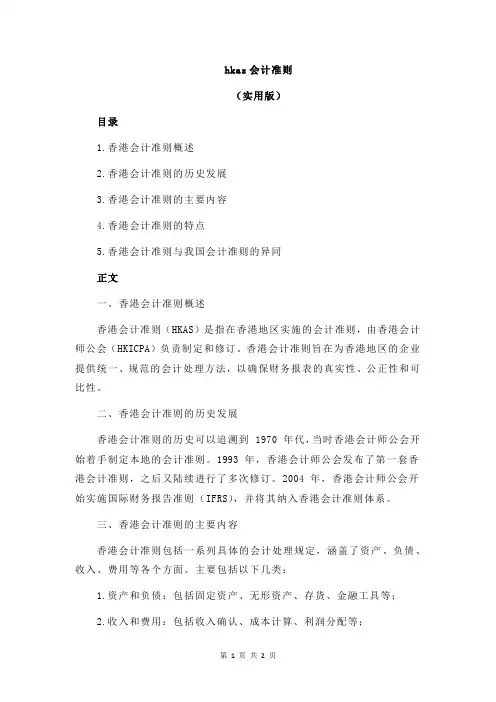 hkas 会计准则

（实用版）

目录

1.香港会计准则概述

2.香港会计准则的历史发展

3.香港会计准则的主要内容

4.香港会计准则的特点

5.香港会计准则与我国会计准则的异同

正文

一、香港会计准则概述

香港会计准则（HKAS）是指在香港地区实施的会计准则，由香港会计师公会（HKICPA）负责制定和修订。香港会计准则旨在为香港地区的企业提供统一、规范的会计处理方法，以确保财务报表的真实性、公正性和可比性。

二、香港会计准则的历史发展

香港会计准则的历史可以追溯到 1970 年代，当时香港会计师公会开始着手制定本地的会计准则。1993 年，香港会计师公会发布了第一套香港会计准则，之后又陆续进行了多次修订。2004 年，香港会计师公会开始实施国际财务报告准则（IFRS），并将其纳入香港会计准则体系。

三、香港会计准则的主要内容

香港会计准则包括一系列具体的会计处理规定，涵盖了资产、负债、收入、费用等各个方面。主要包括以下几类：

1.资产和负债：包括固定资产、无形资产、存货、金融工具等；

2.收入和费用：包括收入确认、成本计算、利润分配等；

第 1 页 共 2 页